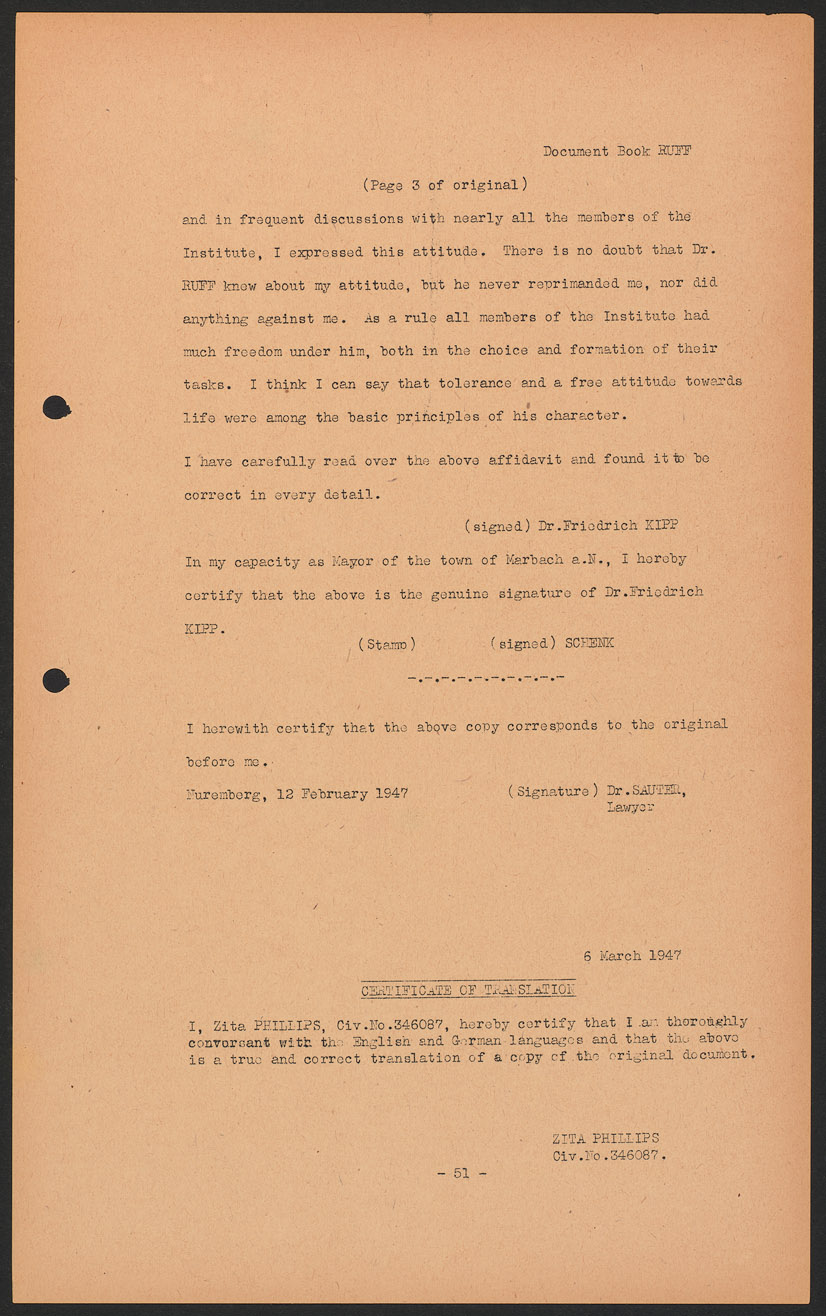 Document Book RUFF

(Page 3 of original)

and in frequent discussions with nearly all the members of the Institute, I expressed this attitude. There is no doubt that Dr. RUFF knew about my attitude, but he never reprimanded me, nor did anything against me. As a rule all members of the Institute had much freedom under him, both in the choice and formation of their tasks. I think I can say that tolerance and a free attitude towards life were among the basic principles of his character.

I have carefully read over the above affidavit and found it to be correct in every detail.

(signed) Dr.Friedrich KIPP

In my capacity as Mayor of the town of Marbach a.N., I hereby certify that the above is the genuine signature of Dr.Friedrich KIPP.

(Stamp) (signed) SCHENK

-.-.-.-.-.-.-.-.-

I herewith certify that the above copy corresponds to the original before me.

Nuremberg, 12 February 1947 (Signature) Dr.SAUTER, Lawyer

6 March 1947

CERTIFICATE OF TRANSLATION

I, Zita PHILLIPS, Civ.No.346087, hereby certify that I am thoroughly conversant with the English and German languages and that the above is a true and correct translation of a copy of the original document.

ZITA PHILLIPS
Civ.No.346087.

- 51 -